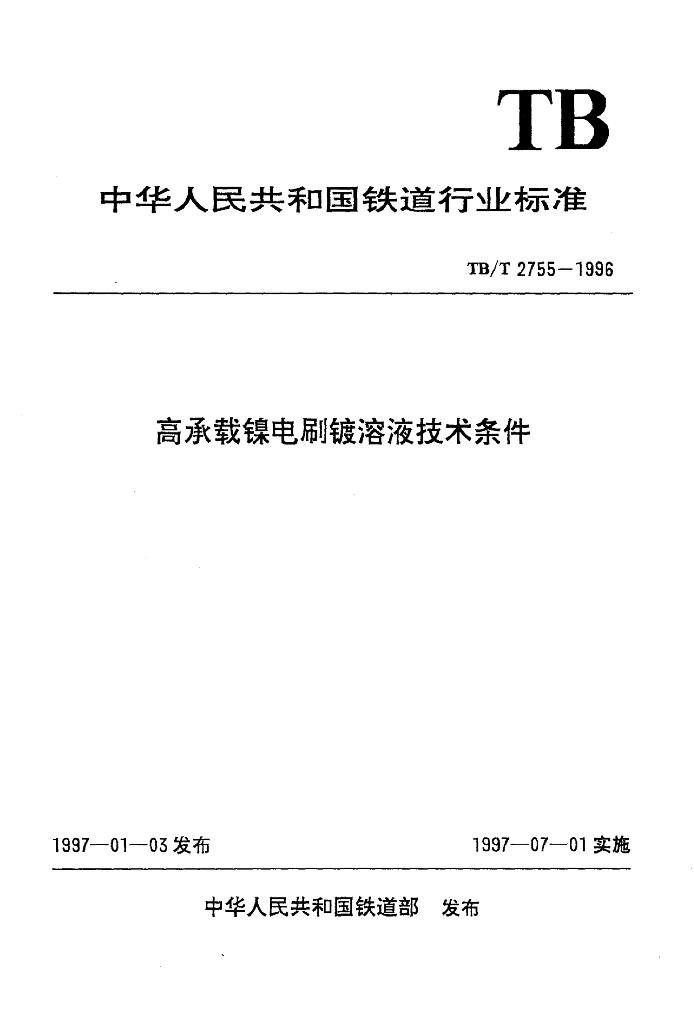 TB

中华人民共和国铁道行业标准

TB/T 2755—1996

高承载镍电刷镀溶液技术条件

1997—01—03 发布

1997—07—01 实施

中华人民共和国铁道部 发布